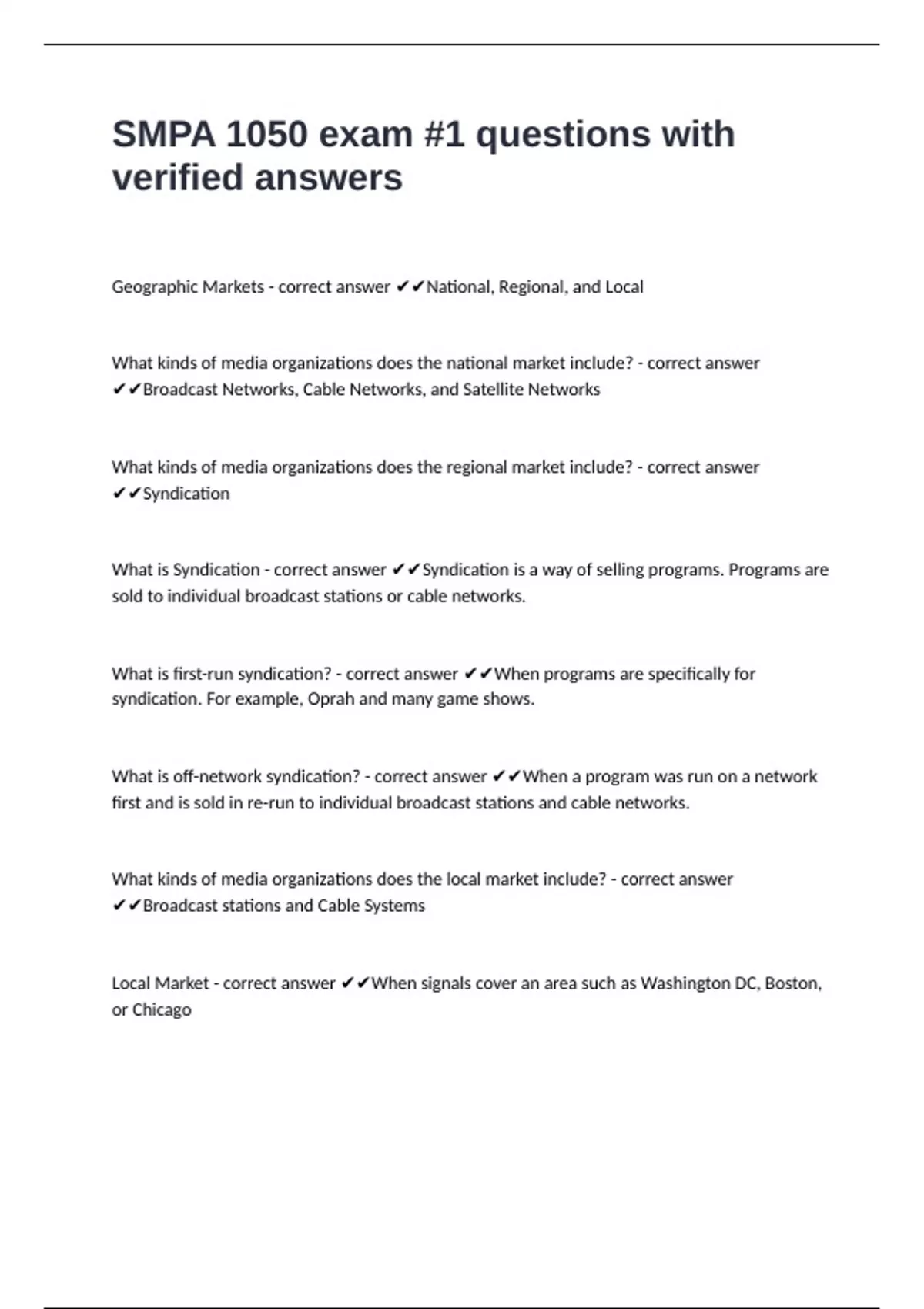 SMPA 1050 exam #1 questions with verified answers

Geographic Markets - correct answer ✔✔National, Regional, and Local

What kinds of media organizations does the national market include? - correct answer ✔✔Broadcast Networks, Cable Networks, and Satellite Networks

What kinds of media organizations does the regional market include? - correct answer ✔✔Syndication

What is Syndication - correct answer ✔✔Syndication is a way of selling programs. Programs are sold to individual broadcast stations or cable networks.

What is first-run syndication? - correct answer ✔✔When programs are specifically for syndication. For example, Oprah and many game shows.

What is off-network syndication? - correct answer ✔✔When a program was run on a network first and is sold in re-run to individual broadcast stations and cable networks.

What kinds of media organizations does the local market include? - correct answer ✔✔Broadcast stations and Cable Systems

Local Market - correct answer ✔✔When signals cover an area such as Washington DC, Boston, or Chicago